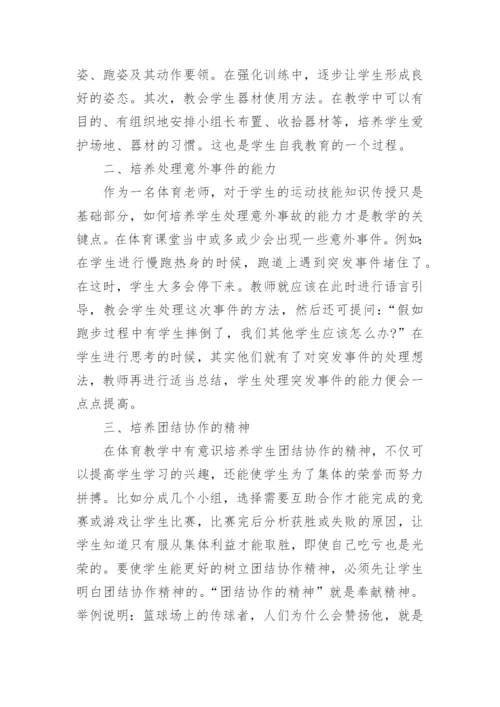 姿、跑姿及其动作要领。在强化训练中，逐步让学生形成良好的姿态。其次，教会学生器材使用方法。在教学中可以有目的、有组织地安排小组长布置、收拾器材等，培养学生爱护场地、器材的习惯。这也是学生自我教育的一个过程。

二、培养处理意外事件的能力

作为一名体育老师，对于学生的运动技能知识传授只是基础部分，如何培养学生处理意外事故的能力才是教学的关键点。在体育课堂当中或多或少会出现一些意外事件。例如：在学生进行慢跑热身的时候，跑道上遇到突发事件堵住了。在这时，学生大多会停下来。教师就应该在此时进行语言引导，教会学生处理这次事件的方法，然后还可提问：“假如跑步过程中有学生摔倒了，我们其他学生应该怎么办?”在学生进行思考的时候，其实他们就有了对突发事件的处理想法，教师再进行适当总结，学生处理突发事件的能力便会一点点提高。

三、培养团结协作的精神

在体育教学中有意识培养学生团结协作的精神，不仅可以提高学生学习的兴趣，还能使学生为了集体的荣誉而努力拼搏。比如分成几个小组，选择需要互助合作才能完成的竞赛或游戏让学生比赛，比赛完后分析获胜或失败的原因，让学生知道只有服从集体利益才能取胜，即使自己吃亏也是光荣的。要使学生能更好的树立团结协作精神，必须先让学生明白团结协作精神的。“团结协作的精神”就是奉献精神。举例说明：篮球场上的传球者，人们为什么会赞扬他，就是